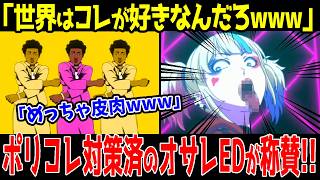 「世界はコレが好きなんだろwww」

「めっちゃ皮肉www」

ポリコレ対策済のオサレEDが称賛!!